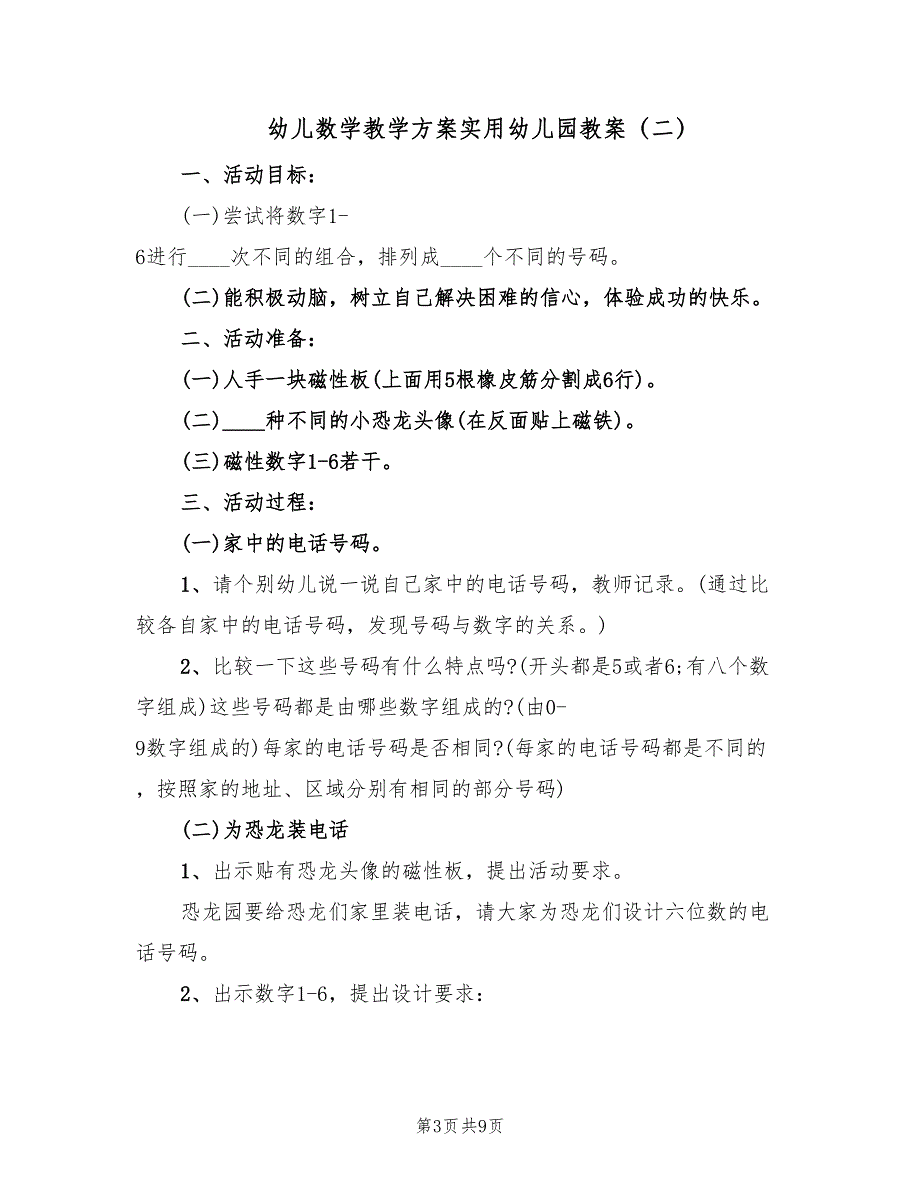 幼儿数学教学方案实用幼儿园教案（二）

一、活动目标：

(一)尝试将数字1-6进行____次不同的组合，排列成____个不同的号码。

(二)能积极动脑，树立自己解决困难的信心，体验成功的快乐。

二、活动准备：

(一)人手一块磁性板(上面用5根橡皮筋分割成6行)。

(二)____种不同的小恐龙头像(在反面贴上磁铁)。

(三)磁性数字1-6若干。

三、活动过程：

(一)家中的电话号码。

1、请个别幼儿说一说自己家中的电话号码，教师记录。(通过比较各自家中的电话号码，发现号码与数字的关系。)

2、比较一下这些号码有什么特点吗?(开头都是5或者6;有八个数字组成)这些号码都是由哪些数字组成的?(由0-9数字组成的)每家的电话号码是否相同?(每家的电话号码都是不同的，按照家的地址、区域分别有相同的部分号码)

(二)为恐龙装电话

1、出示贴有恐龙头像的磁性板，提出活动要求。

恐龙园要给恐龙们家里装电话，请大家为恐龙们设计六位数的电话号码。

2、出示数字1-6，提出设计要求：

第3页 共9页